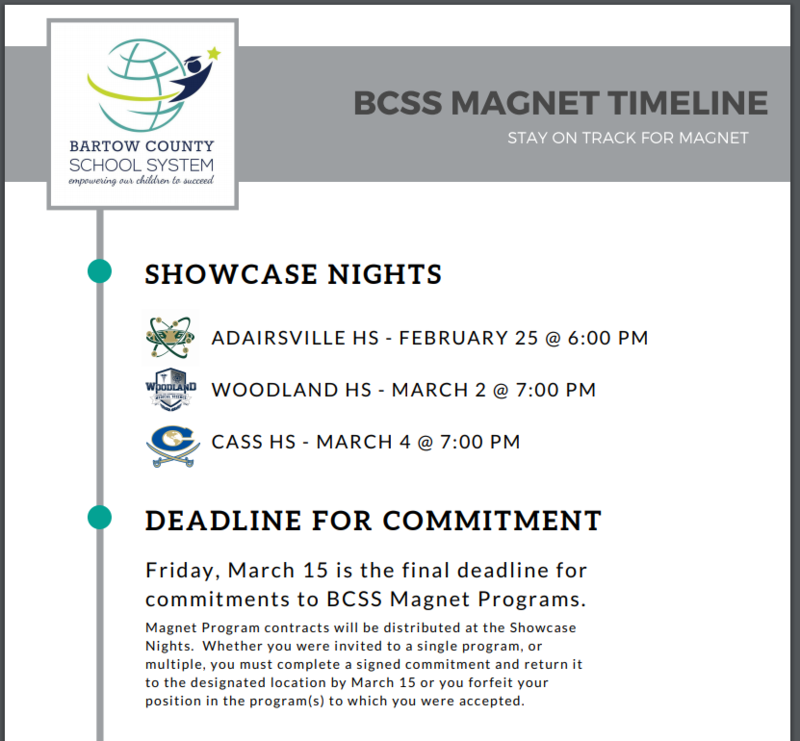 BARTOW COUNTY
SCHOOL SYSTEM
empowering our children to succeed

BCSS MAGNET TIMELINE
STAY ON TRACK FOR MAGNET

SHOWCASE NIGHTS

ADAIRSVILLE HS - FEBRUARY 25 @ 6:00 PM

WOODLAND
WOODLAND HS - MARCH 2 @ 7:00 PM

CASS HS - MARCH 4 @ 7:00 PM

DEADLINE FOR COMMITMENT

Friday, March 15 is the final deadline for commitments to BCSS Magnet Programs.

Magnet Program contracts will be distributed at the Showcase Nights. Whether you were invited to a single program, or multiple, you must complete a signed commitment and return it to the designated location by March 15 or you forfeit your position in the program(s) to which you were accepted.